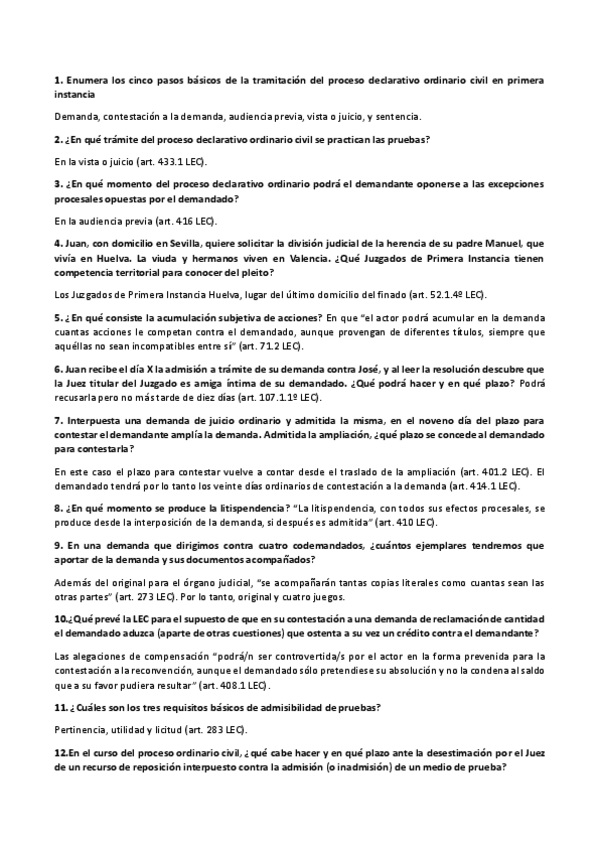 1. Enumera los cinco pasos básicos de la tramitación del proceso declarativo ordinario civil en primera instancia

Demanda, contestación a la demanda, audiencia previa, vista o juicio, y sentencia.

2. ¿En qué trámite del proceso declarativo ordinario civil se practican las pruebas?

En la vista o juicio (art. 433.1 LEC).

3. ¿En qué momento del proceso declarativo ordinario podrá el demandante oponerse a las excepciones procesales opuestas por el demandado?

En la audiencia previa (art. 416 LEC).

4. Juan, con domicilio en Sevilla, quiere solicitar la división judicial de la herencia de su padre Manuel, que vivía en Huelva. La viuda y hermanos viven en Valencia. ¿Qué Juzgados de Primera Instancia tienen competencia territorial para conocer del pleito?

Los Juzgados de Primera Instancia Huelva, lugar del último domicilio del finado (art. 52.1.4º LEC).

5. ¿En qué consiste la acumulación subjetiva de acciones? En que "el actor podrá acumular en la demanda cuantas acciones le competan contra el demandado, aunque provengan de diferentes títulos, siempre que aquéllas no sean incompatibles entre sí" (art. 71.2 LEC).

6. Juan recibe el día X la admisión a trámite de su demanda contra José, y al leer la resolución descubre que la Juez titular del Juzgado es amiga íntima de su demandado. ¿Qué podrá hacer y en qué plazo? Podrá recusarla pero no más tarde de diez días (art. 107.1.1º LEC).

7. Interpuesta una demanda de juicio ordinario y admitida la misma, en el noveno día del plazo para contestar el demandante amplía la demanda. Admitida la ampliación, ¿qué plazo se concede al demandado para contestarla?

En este caso el plazo para contestar vuelve a contar desde el traslado de la ampliación (art. 401.2 LEC). El demandado tendrá por lo tanto los veinte días ordinarios de contestación a la demanda (art. 414.1 LEC).

8. ¿En qué momento se produce la litispendencia? "La litispendencia, con todos sus efectos procesales, se produce desde la interposición de la demanda, si después es admitida" (art. 410 LEC).

9. En una demanda que dirigimos contra cuatro codemandados, ¿cuántos ejemplares tendremos que aportar de la demanda y sus documentos acompañados?

Además del original para el órgano judicial, "se acompañarán tantas copias literales como cuantas sean las otras partes" (art. 273 LEC). Por lo tanto, original y cuatro juegos.

10.¿Qué prevé la LEC para el supuesto de que en su contestación a una demanda de reclamación de cantidad el demandado aduzca (aparte de otras cuestiones) que ostenta a su vez un crédito contra el demandante?

Las alegaciones de compensación "podrá/n ser controvertida/s por el actor en la forma prevenida para la contestación a la reconvención, aunque el demandado sólo pretendiese su absolución y no la condena al saldo que a su favor pudiera resultar" (art. 408.1 LEC).

11. ¿Cuáles son los tres requisitos básicos de admisibilidad de pruebas?

Pertinencia, utilidad y licitud (art. 283 LEC).

12.En el curso del proceso ordinario civil, ¿qué cabe hacer y en qué plazo ante la desestimación por el Juez de un recurso de reposición interpuesto contra la admisión (o inadmisión) de un medio de prueba?